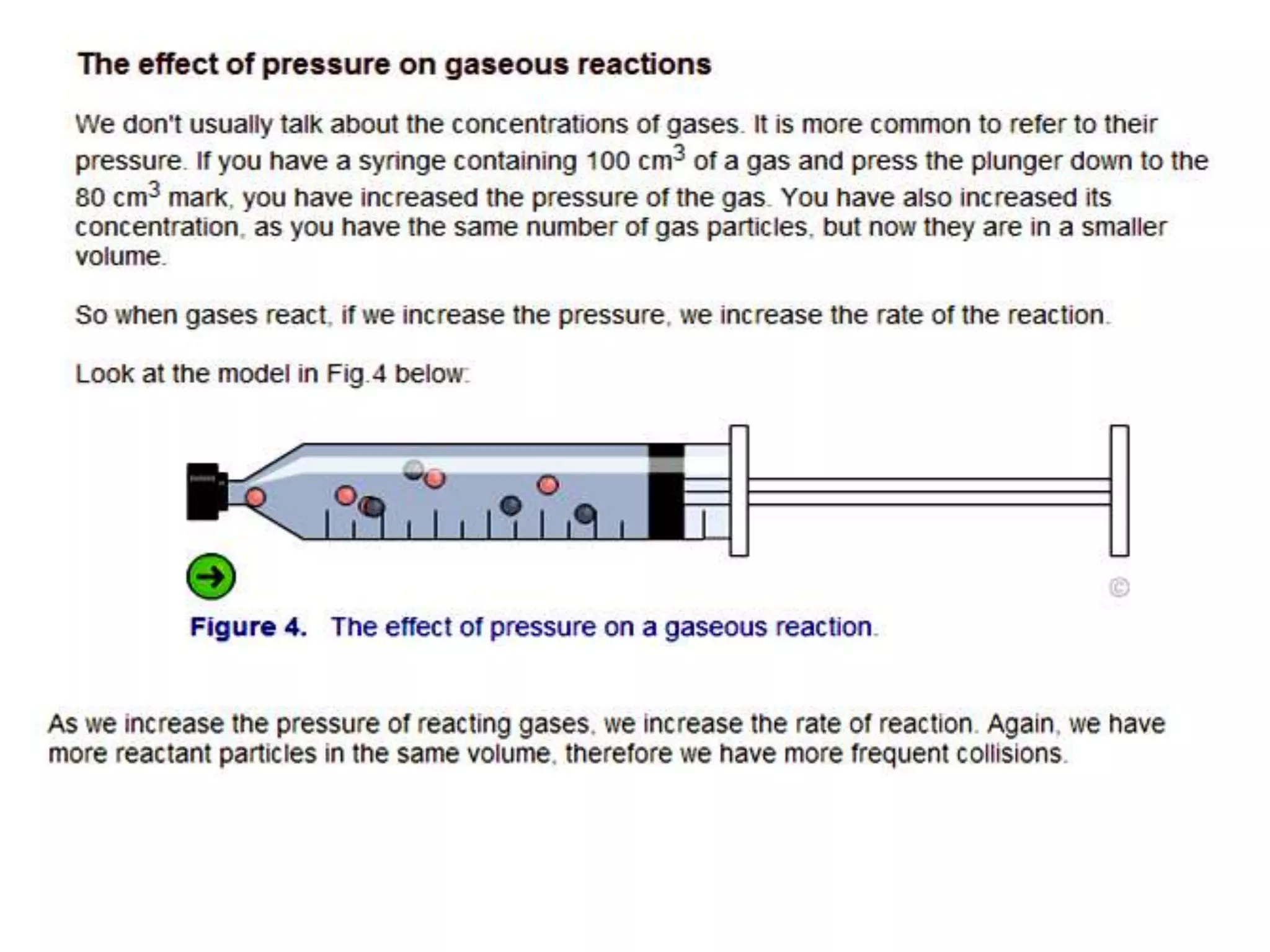 The effect of pressure on gaseous reactions

We don't usually talk about the concentrations of gases. It is more common to refer to their pressure. If you have a syringe containing 100 $cm^3$ of a gas and press the plunger down to the 80 $cm^3$ mark, you have increased the pressure of the gas. You have also increased its concentration, as you have the same number of gas particles, but now they are in a smaller volume.

So when gases react, if we increase the pressure, we increase the rate of the reaction.

Look at the model in Fig.4 below:

©

Figure 4. The effect of pressure on a gaseous reaction.

As we increase the pressure of reacting gases, we increase the rate of reaction. Again, we have more reactant particles in the same volume, therefore we have more frequent collisions.